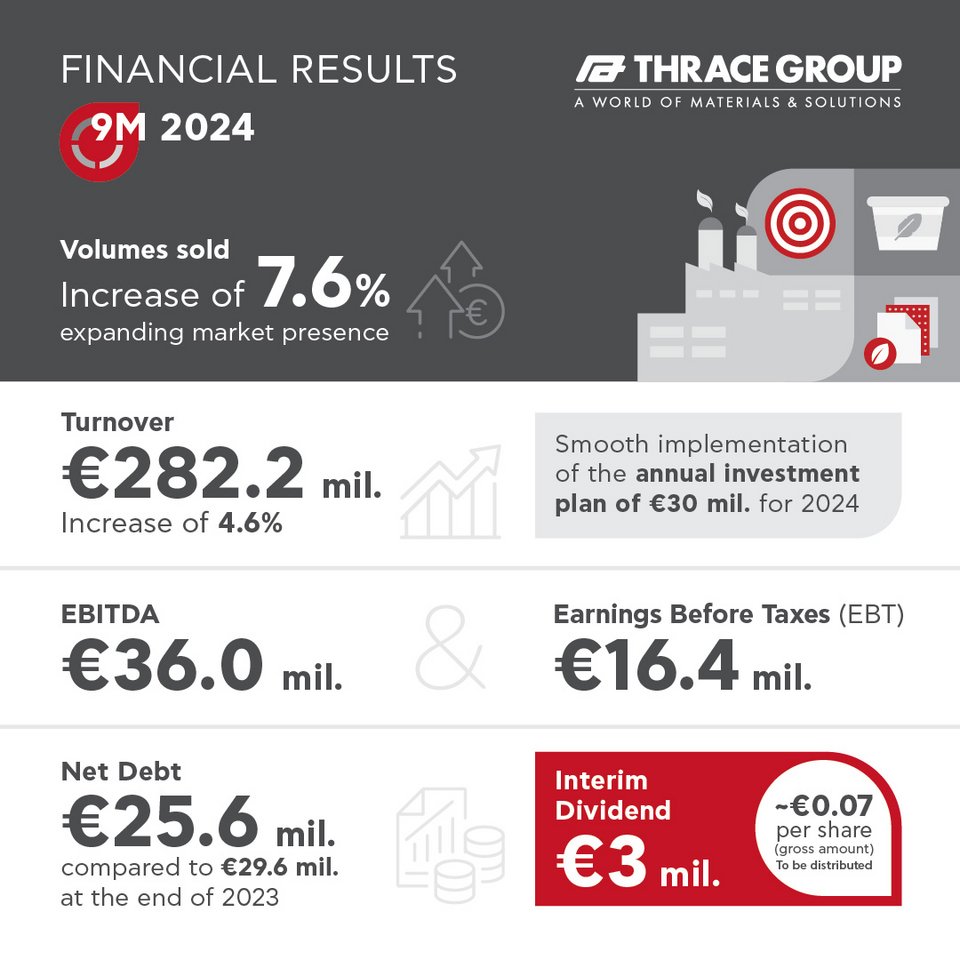 FINANCIAL RESULTS

9M 2024

THRACE GROUP
A WORLD OF MATERIALS & SOLUTIONS

Volumes sold
Increase of 7.6%
expanding market presence

Turnover
€282.2 mil.
Increase of 4.6%

Smooth implementation of the annual investment plan of €30 mil. for 2024

EBITDA
€36.0 mil.

&

Earnings Before Taxes (EBT)
€16.4 mil.

Net Debt
€25.6 mil.
compared to €29.6 mil. at the end of 2023

Interim Dividend
€3 mil.

~€0.07 per share (gross amount) To be distributed